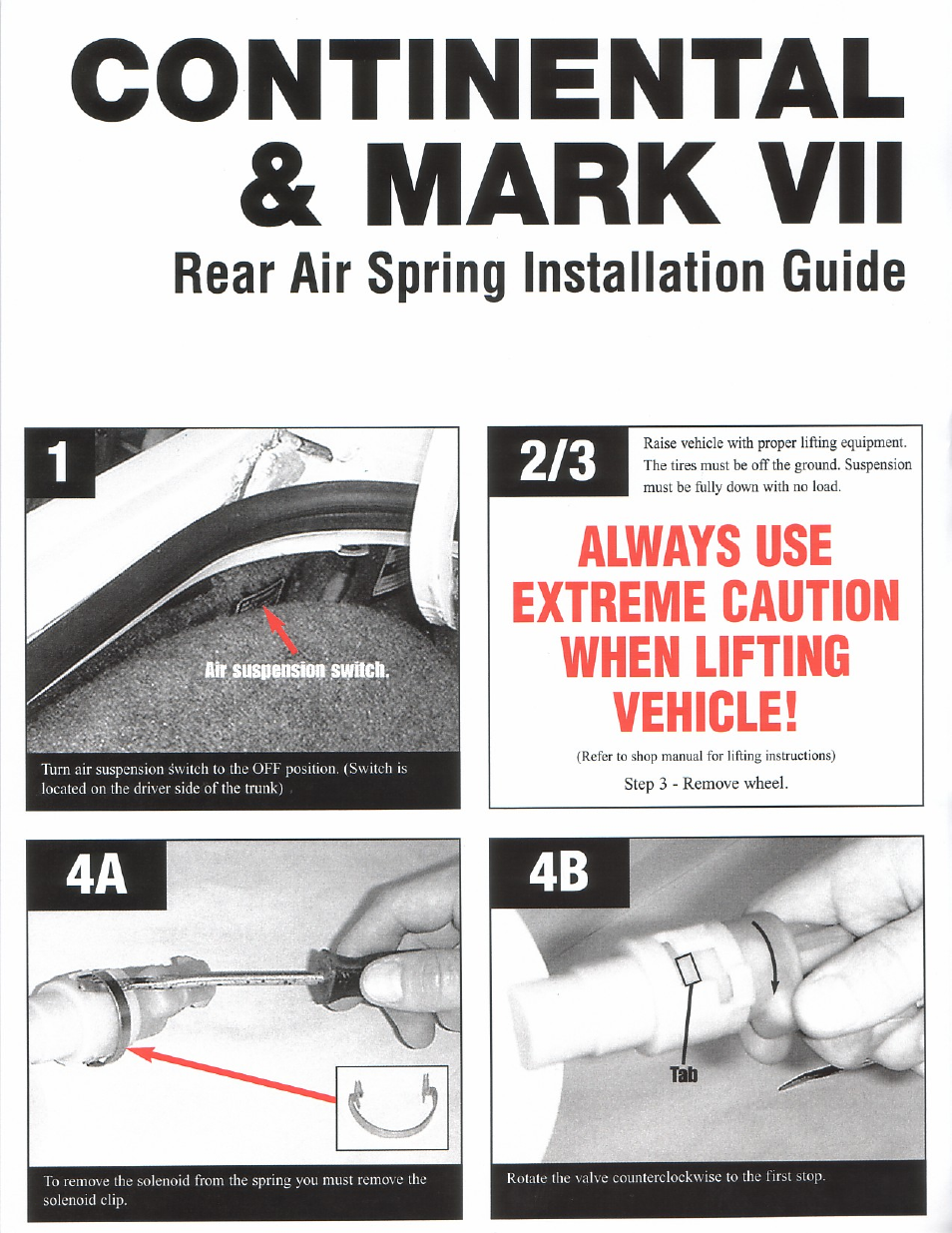 CONTINENTAL & MARK VII

Rear Air Spring Installation Guide

1

Air suspension switch.

Turn air suspension switch to the OFF position. (Switch is located on the driver side of the trunk)

2/3

Raise vehicle with proper lifting equipment. The tires must be off the ground. Suspension must be fully down with no load.

ALWAYS USE EXTREME CAUTION WHEN LIFTING VEHICLE!

(Refer to shop manual for lifting instructions)

Step 3 - Remove wheel.

4A

To remove the solenoid from the spring you must remove the solenoid clip.

4B

Tab

Rotate the valve counterclockwise to the first stop.